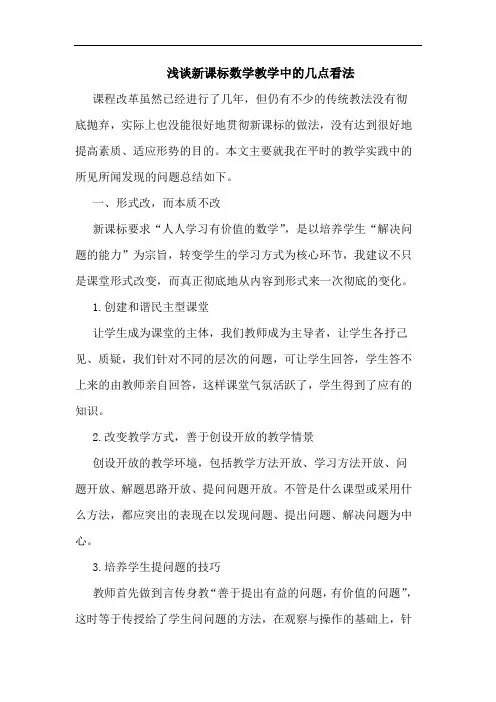 浅谈新课标数学教学中的几点看法

课程改革虽然已经进行了几年，但仍有不少的传统教法没有彻底抛弃，实际上也没能很好地贯彻新课标的做法，没有达到很好地提高素质、适应形势的目的。本文主要就我在平时的教学实践中的所见所闻发现的问题总结如下。

一、形式改，而本质不改

新课标要求“人人学习有价值的数学”，是以培养学生“解决问题的能力”为宗旨，转变学生的学习方式为核心环节，我建议不只是课堂形式改变，而真正彻底地从内容到形式来一次彻底的变化。

1.创建和谐民主型课堂

让学生成为课堂的主体，我们教师成为主导者，让学生各抒己见、质疑，我们针对不同的层次的问题，可让学生回答，学生答不上来的由教师亲自回答，这样课堂气氛活跃了，学生得到了应有的知识。

2.改变教学方式，善于创设开放的教学情景

创设开放的教学环境，包括教学方法开放、学习方法开放、问题开放、解题思路开放、提问问题开放。不管是什么课型或采用什么方法，都应突出的表现在以发现问题、提出问题、解决问题为中心。

3.培养学生提问题的技巧

教师首先做到言传身教“善于提出有益的问题，有价值的问题”，这时等于传授给了学生问问题的方法，在观察与操作的基础上，针